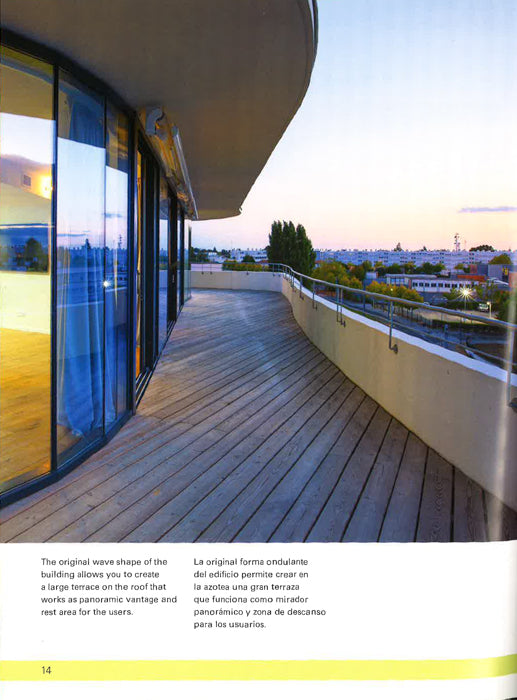 The original wave shape of the building allows you to create a large terrace on the roof that works as panoramic vantage and rest area for the users.

La original forma ondulante del edificio permite crear en la azotea una gran terraza que funciona como mirador panorámico y zona de descanso para los usuarios.

14